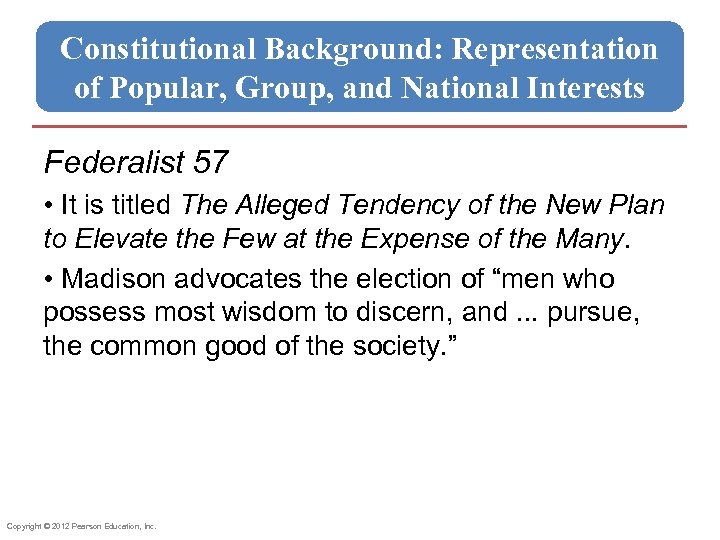 Constitutional Background: Representation of Popular, Group, and National Interests

Federalist 57

• It is titled The Alleged Tendency of the New Plan to Elevate the Few at the Expense of the Many.

• Madison advocates the election of "men who possess most wisdom to discern, and ... pursue, the common good of the society."

Copyright © 2012 Pearson Education, Inc.